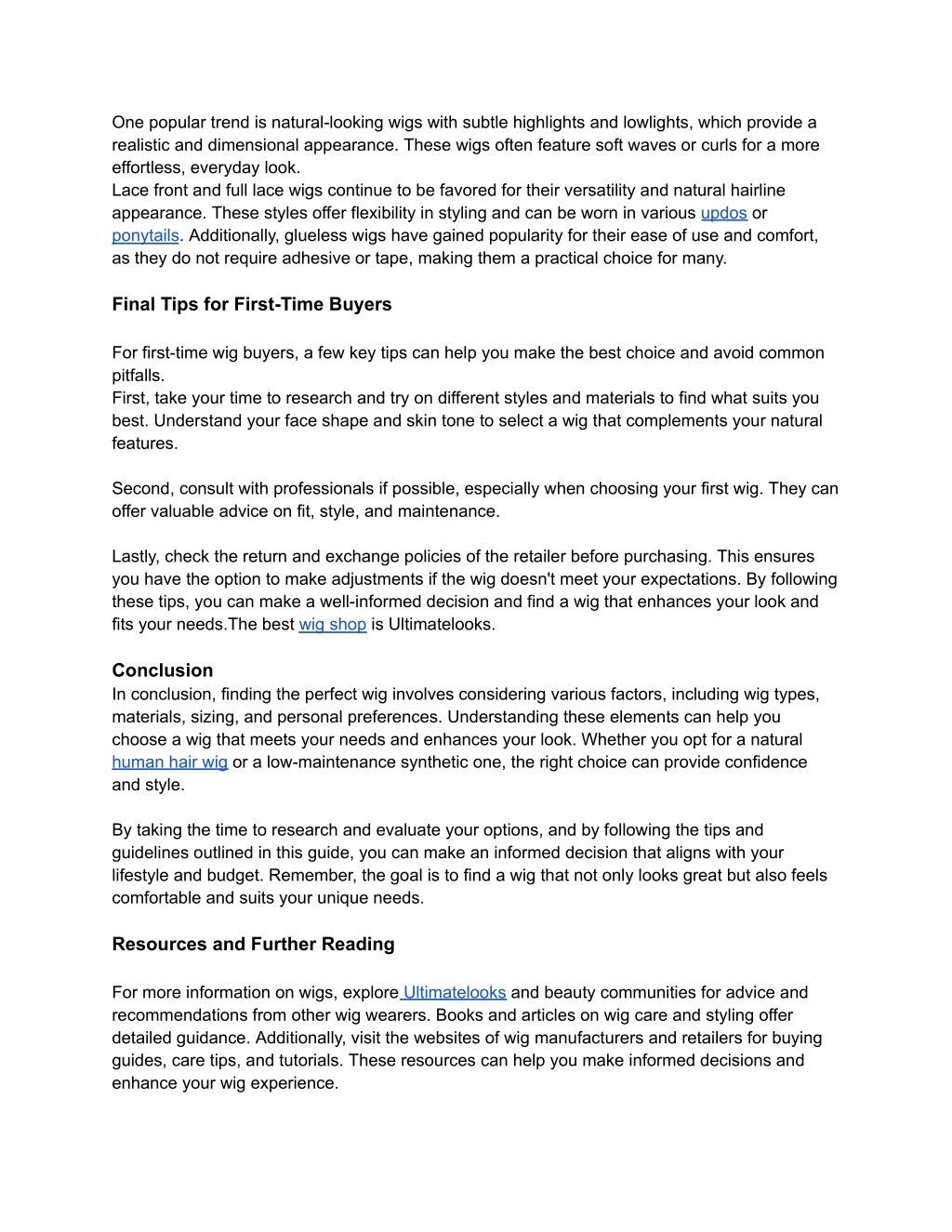 One popular trend is natural-looking wigs with subtle highlights and lowlights, which provide a realistic and dimensional appearance. These wigs often feature soft waves or curls for a more effortless, everyday look.
Lace front and full lace wigs continue to be favored for their versatility and natural hairline appearance. These styles offer flexibility in styling and can be worn in various updos or ponytails. Additionally, glueless wigs have gained popularity for their ease of use and comfort, as they do not require adhesive or tape, making them a practical choice for many.

Final Tips for First-Time Buyers

For first-time wig buyers, a few key tips can help you make the best choice and avoid common pitfalls.
First, take your time to research and try on different styles and materials to find what suits you best. Understand your face shape and skin tone to select a wig that complements your natural features.

Second, consult with professionals if possible, especially when choosing your first wig. They can offer valuable advice on fit, style, and maintenance.

Lastly, check the return and exchange policies of the retailer before purchasing. This ensures you have the option to make adjustments if the wig doesn't meet your expectations. By following these tips, you can make a well-informed decision and find a wig that enhances your look and fits your needs.The best wig shop is Ultimatelooks.

Conclusion
In conclusion, finding the perfect wig involves considering various factors, including wig types, materials, sizing, and personal preferences. Understanding these elements can help you choose a wig that meets your needs and enhances your look. Whether you opt for a natural human hair wig or a low-maintenance synthetic one, the right choice can provide confidence and style.

By taking the time to research and evaluate your options, and by following the tips and guidelines outlined in this guide, you can make an informed decision that aligns with your lifestyle and budget. Remember, the goal is to find a wig that not only looks great but also feels comfortable and suits your unique needs.

Resources and Further Reading

For more information on wigs, explore Ultimatelooks and beauty communities for advice and recommendations from other wig wearers. Books and articles on wig care and styling offer detailed guidance. Additionally, visit the websites of wig manufacturers and retailers for buying guides, care tips, and tutorials. These resources can help you make informed decisions and enhance your wig experience.